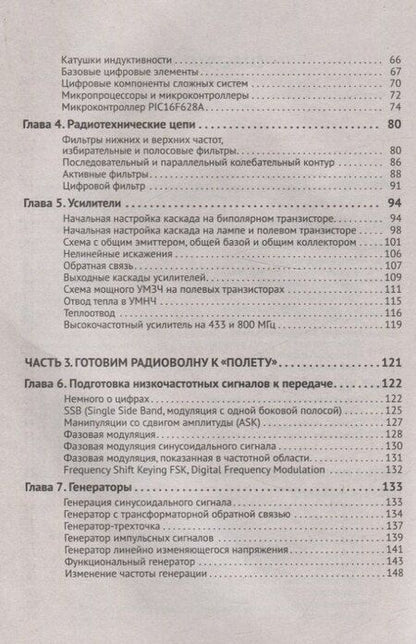 Катушки индуктивности 66
Базовые цифровые элементы 67
Цифровые компоненты сложных систем 70
Микропроцессоры и микроконтроллеры 72
Микроконтроллер PIC16F628A 74

Глава 4. Радиотехнические цепи 80
Фильтры нижних и верхних частот, избирательные и полосовые фильтры 80
Последовательный и параллельный колебательный контур 86
Активные фильтры 88
Цифровой фильтр 91

Глава 5. Усилители 94
Начальная настройка каскада на биполярном транзисторе 94
Начальная настройка каскада на лампе и полевом транзисторе 98
Схема с общим эмиттером, общей базой и общим коллектором 101
Нелинейные искажения 106
Обратная связь 107
Выходные каскады усилителей 109
Схема мощного УМЗЧ на полевых транзисторах 111
Отвод тепла в УМНЧ 115
Теплоотвод 116
Высокочастотный усилитель на 433 и 800 МГц 119

ЧАСТЬ 3. ГОТОВИМ РАДИОВОЛНУ К «ПОЛЕТУ» 121

Глава 6. Подготовка низкочастотных сигналов к передаче 122
Немного о цифрах 122
SSB (Single Side Band, модуляция с одной боковой полосой) 125
Манипуляции со сдвигом амплитуды (ASK) 127
Фазовая модуляция 128
Фазовая модуляция синусоидального сигнала 130
Фазовая модуляция, показанная в частотной области 131
Frequency Shift Keying FSK, Digital Frequency Modulation 132

Глава 7. Генераторы 133
Генерация синусоидального сигнала 133
Генератор с трансформаторной обратной связью 134
Генератор-трехточка 137
Генератор импульсных сигналов 139
Генератор линейно изменяющегося напряжения 141
Функциональный генератор 143
Изменение частоты генерации 148